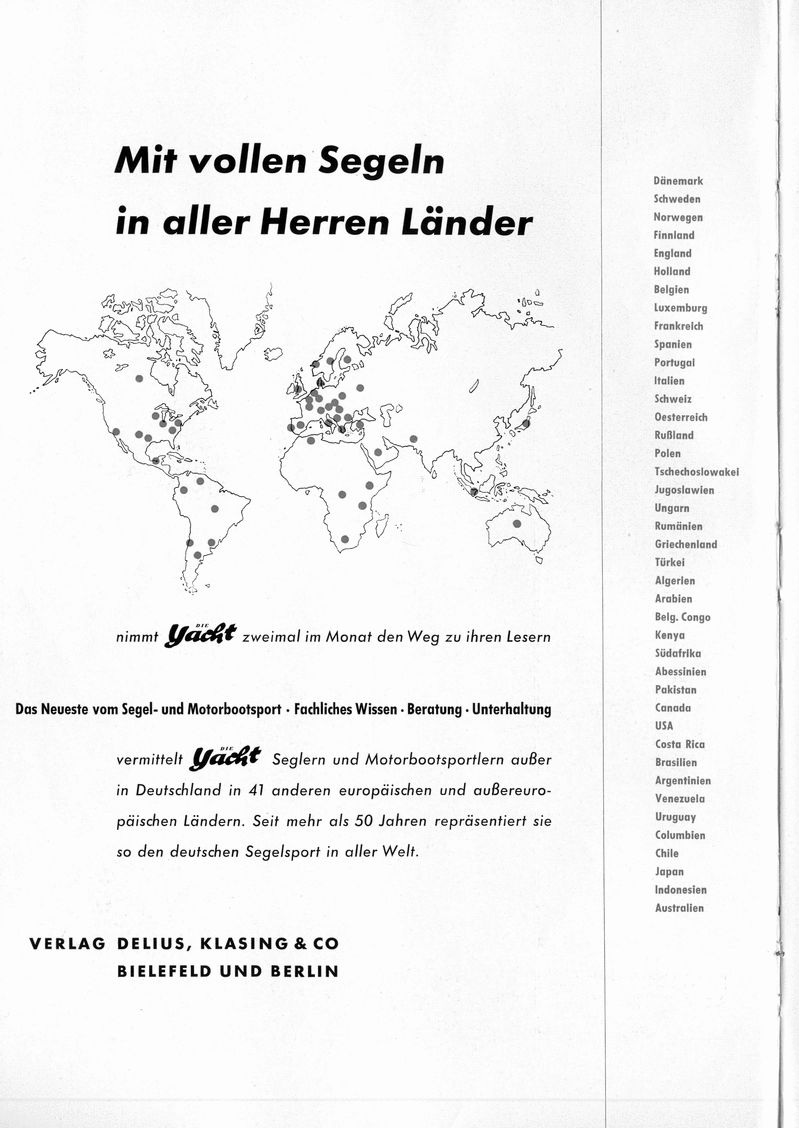 Mit vollen Segeln in aller Herren Länder

nimmt DIE Yacht zweimal im Monat den Weg zu ihren Lesern

Das Neueste vom Segel- und Motorbootsport · Fachliches Wissen · Beratung · Unterhaltung

vermittelt DIE Yacht Seglern und Motorbootsportlern außer in Deutschland in 41 anderen europäischen und außereuropäischen Ländern. Seit mehr als 50 Jahren repräsentiert sie so den deutschen Segelsport in aller Welt.

VERLAG DELIUS, KLASING & CO
BIELEFELD UND BERLIN

Dänemark
Schweden
Norwegen
Finnland
England
Holland
Belgien
Luxemburg
Frankreich
Spanien
Portugal
Italien
Schweiz
Oesterreich
Rußland
Polen
Tschechoslowakei
Jugoslawien
Ungarn
Rumänien
Griechenland
Türkei
Algerien
Arabien
Belg. Congo
Kenya
Südafrika
Abessinien
Pakistan
Canada
USA
Costa Rica
Brasilien
Argentinien
Venezuela
Uruguay
Columbien
Chile
Japan
Indonesien
Australien